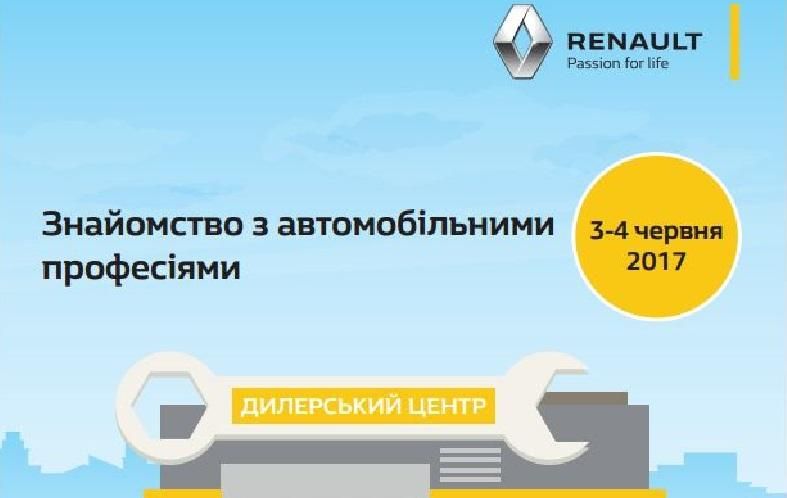 RENAULT
Passion for life

Знайомство з автомобільними професіями

3-4 червня 2017

ДИЛЕРСЬКИЙ ЦЕНТР